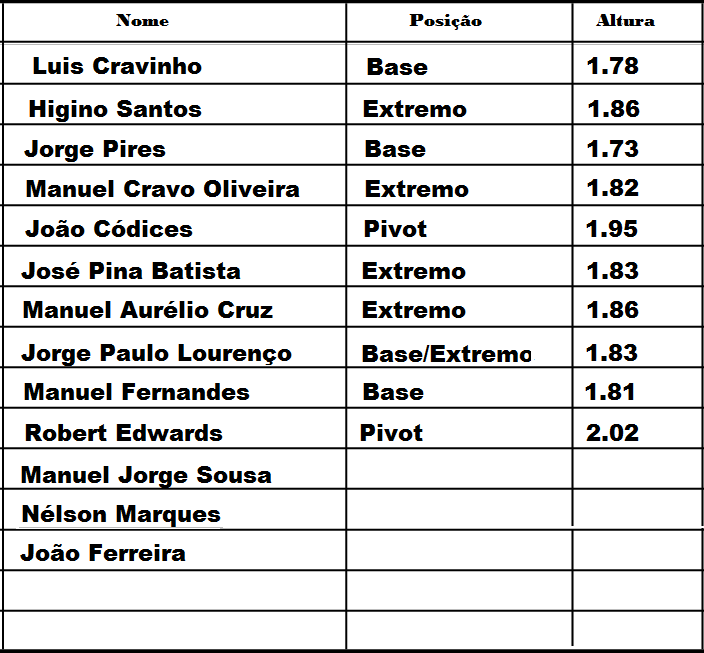 | Nome | Posição | Altura |
|---|---|---|
| Luis Cravinho | Base | 1.78 |
| Higino Santos | Extremo | 1.86 |
| Jorge Pires | Base | 1.73 |
| Manuel Cravo Oliveira | Extremo | 1.82 |
| João Códices | Pivot | 1.95 |
| José Pina Batista | Extremo | 1.83 |
| Manuel Aurélio Cruz | Extremo | 1.86 |
| Jorge Paulo Lourenço | Base/Extremo | 1.83 |
| Manuel Fernandes | Base | 1.81 |
| Robert Edwards | Pivot | 2.02 |
| Manuel Jorge Sousa | | |
| Nélson Marques | | |
| João Ferreira | | |
| | | |
| | | |